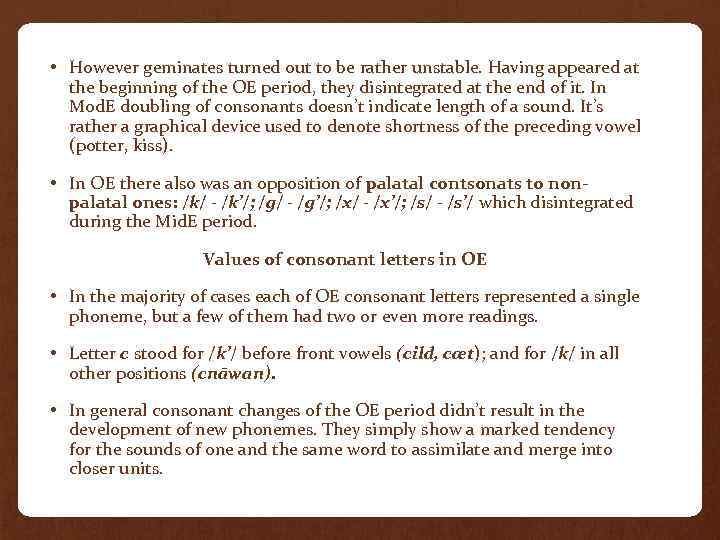 • However geminates turned out to be rather unstable. Having appeared at the beginning of the OE period, they disintegrated at the end of it. In ModE doubling of consonants doesn't indicate length of a sound. It's rather a graphical device used to denote shortness of the preceding vowel (potter, kiss).

• In OE there also was an opposition of palatal contsonats to non-palatal ones: /k/ - /k'/; /g/ - /g'/; /x/ - /x'/; /s/ - /s'/ which disintegrated during the MidE period.

Values of consonant letters in OE

• In the majority of cases each of OE consonant letters represented a single phoneme, but a few of them had two or even more readings.

• Letter c stood for /k'/ before front vowels (cild, cæt); and for /k/ in all other positions (cnāwan).

• In general consonant changes of the OE period didn't result in the development of new phonemes. They simply show a marked tendency for the sounds of one and the same word to assimilate and merge into closer units.